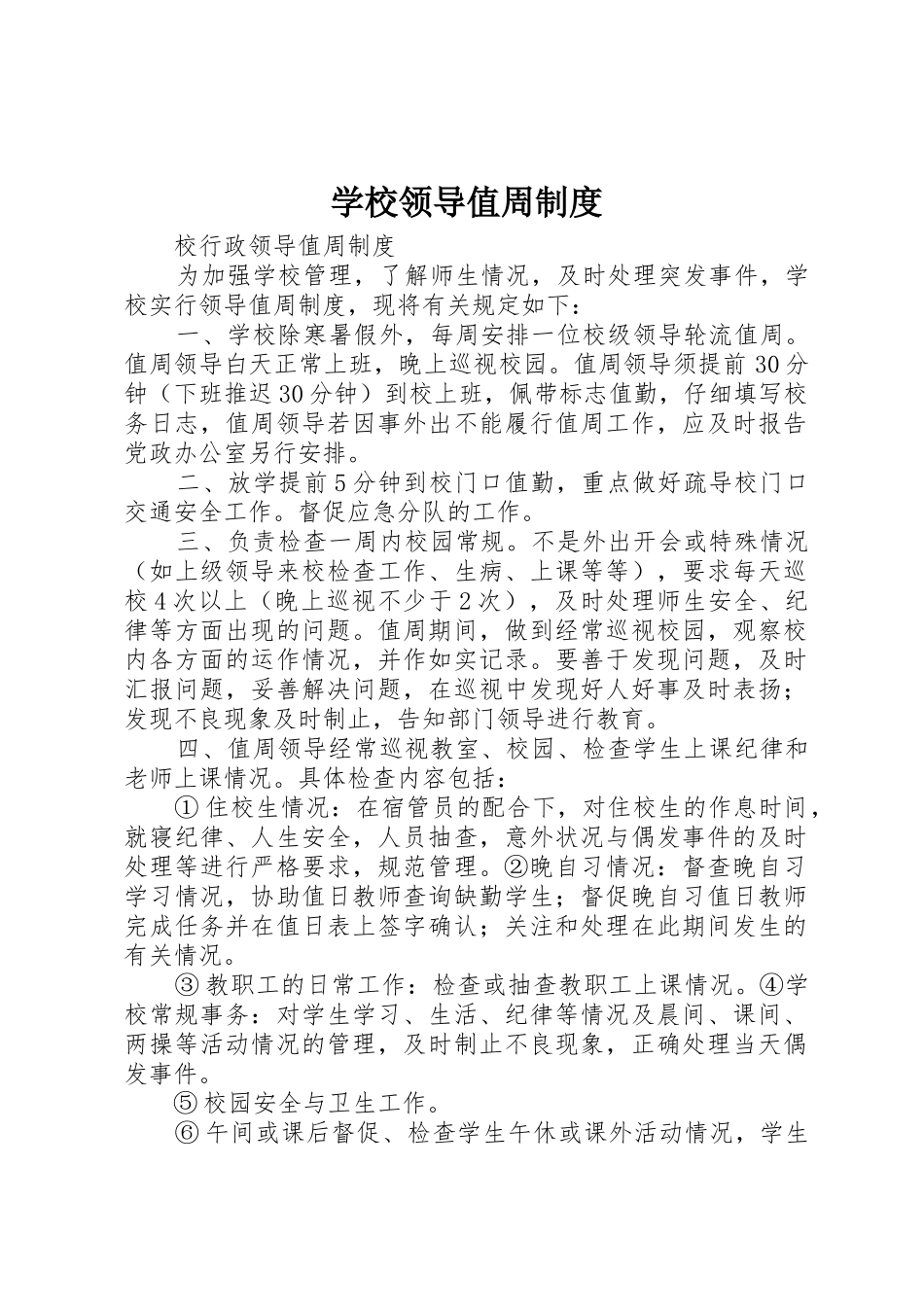 学校领导值周制度

校行政领导值周制度

为加强学校管理，了解师生情况，及时处理突发事件，学校实行领导值周制度，现将有关规定如下：

一、学校除寒暑假外，每周安排一位校级领导轮流值周。值周领导白天正常上班，晚上巡视校园。值周领导须提前30分钟（下班推迟30分钟）到校上班，佩带标志值勤，仔细填写校务日志，值周领导若因事外出不能履行值周工作，应及时报告党政办公室另行安排。

二、放学提前5分钟到校门口值勤，重点做好疏导校门口交通安全工作。督促应急分队的工作。

三、负责检查一周内校园常规。不是外出开会或特殊情况（如上级领导来校检查工作、生病、上课等等），要求每天巡校4次以上（晚上巡视不少于2次），及时处理师生安全、纪律等方面出现的问题。值周期间，做到经常巡视校园，观察校内各方面的运作情况，并作如实记录。要善于发现问题，及时汇报问题，妥善解决问题，在巡视中发现好人好事及时表扬；发现不良现象及时制止，告知部门领导进行教育。

四、值周领导经常巡视教室、校园、检查学生上课纪律和老师上课情况。具体检查内容包括：

①住校生情况：在宿管员的配合下，对住校生的作息时间，就寝纪律、人生安全，人员抽查，意外状况与偶发事件的及时处理等进行严格要求，规范管理。②晚自习情况：督查晚自习学习情况，协助值日教师查询缺勤学生；督促晚自习值日教师完成任务并在值日表上签字确认；关注和处理在此期间发生的有关情况。

③教职工的日常工作：检查或抽查教职工上课情况。④学校常规事务：对学生学习、生活、纪律等情况及晨间、课间、两操等活动情况的管理，及时制止不良现象，正确处理当天偶发事件。

⑤校园安全与卫生工作。

⑥午间或课后督促、检查学生午休或课外活动情况，学生